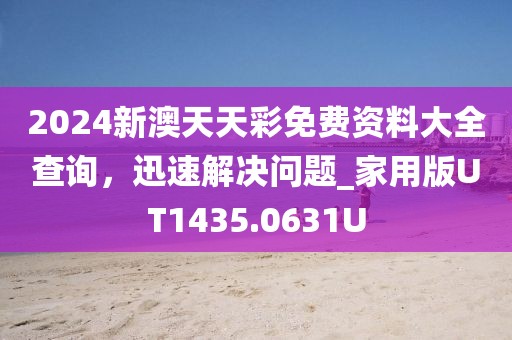 2024新澳天天彩免费资料大全查询，迅速解决问题_家用版UT1435.0631U